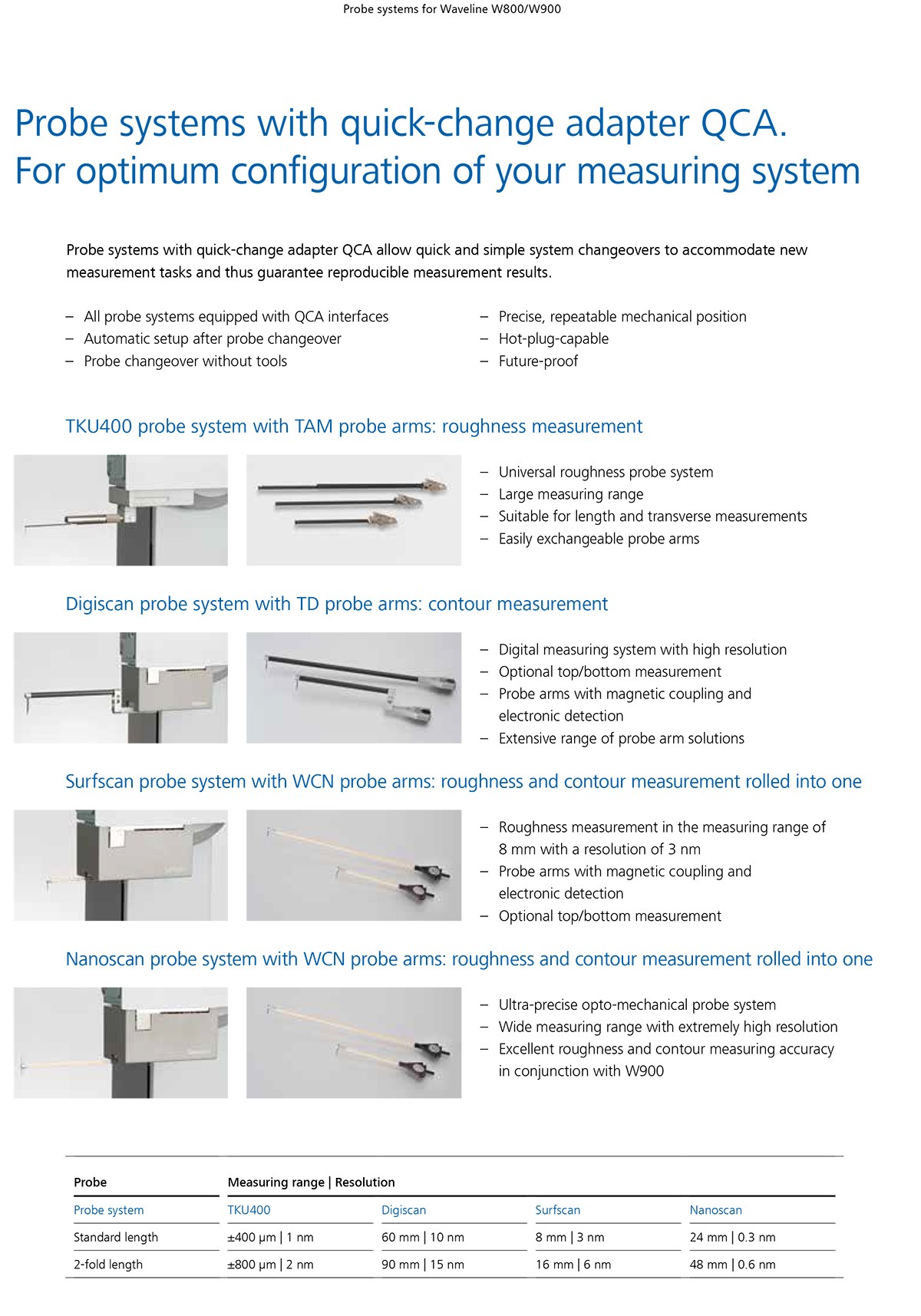 Probe systems for Waveline W800/W900

Probe systems with quick-change adapter QCA. For optimum configuration of your measuring system

Probe systems with quick-change adapter QCA allow quick and simple system changeovers to accommodate new measurement tasks and thus guarantee reproducible measurement results.

– All probe systems equipped with QCA interfaces
– Automatic setup after probe changeover
– Probe changeover without tools

– Precise, repeatable mechanical position
– Hot-plug-capable
– Future-proof

TKU400 probe system with TAM probe arms: roughness measurement

– Universal roughness probe system
– Large measuring range
– Suitable for length and transverse measurements
– Easily exchangeable probe arms

Digiscan probe system with TD probe arms: contour measurement

– Digital measuring system with high resolution
– Optional top/bottom measurement
– Probe arms with magnetic coupling and electronic detection
– Extensive range of probe arm solutions

Surfscan probe system with WCN probe arms: roughness and contour measurement rolled into one

– Roughness measurement in the measuring range of 8 mm with a resolution of 3 nm
– Probe arms with magnetic coupling and electronic detection
– Optional top/bottom measurement

Nanoscan probe system with WCN probe arms: roughness and contour measurement rolled into one

– Ultra-precise opto-mechanical probe system
– Wide measuring range with extremely high resolution
– Excellent roughness and contour measuring accuracy in conjunction with W900

| Probe | Measuring range \| Resolution | | | |
|---|---|---|---|---|
| Probe system | TKU400 | Digiscan | Surfscan | Nanoscan |
| Standard length | ±400 µm \| 1 nm | 60 mm \| 10 nm | 8 mm \| 3 nm | 24 mm \| 0.3 nm |
| 2-fold length | ±800 µm \| 2 nm | 90 mm \| 15 nm | 16 mm \| 6 nm | 48 mm \| 0.6 nm |